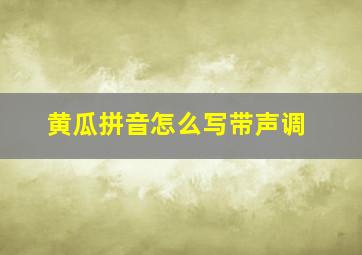 黄瓜拼音怎么写带声调